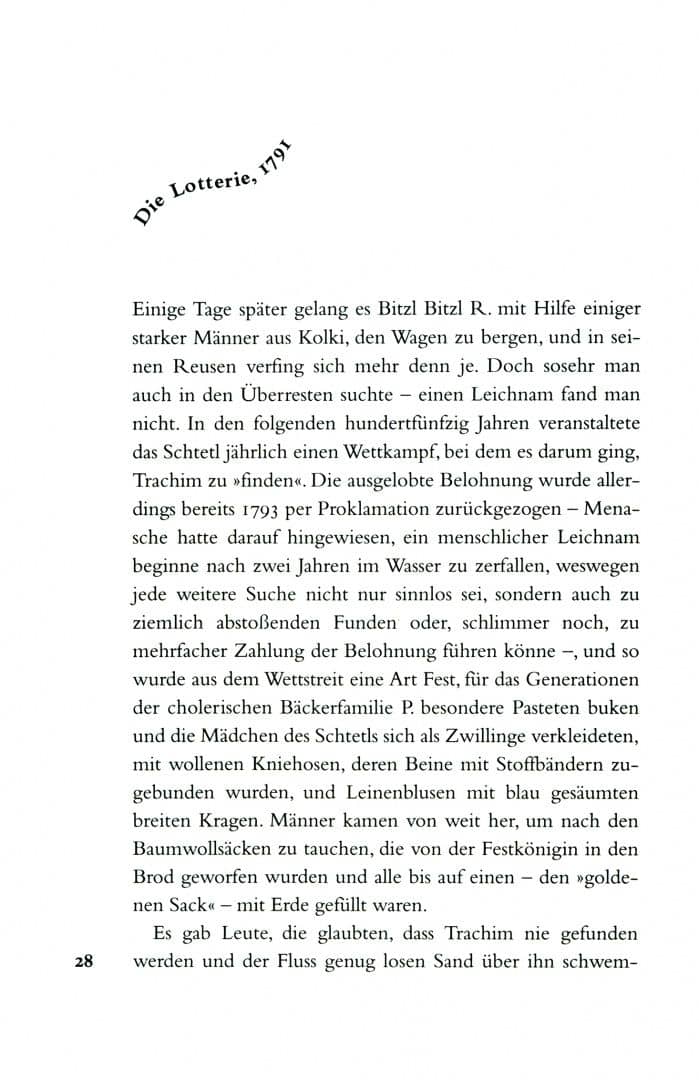 Die Lotterie, 1791

Einige Tage später gelang es Bitzl Bitzl R. mit Hilfe einiger starker Männer aus Kolki, den Wagen zu bergen, und in seinen Reusen verfing sich mehr denn je. Doch sosehr man auch in den Überresten suchte – einen Leichnam fand man nicht. In den folgenden hundertfünfzig Jahren veranstaltete das Schtetl jährlich einen Wettkampf, bei dem es darum ging, Trachim zu »finden«. Die ausgelobte Belohnung wurde allerdings bereits 1793 per Proklamation zurückgezogen – Menasche hatte darauf hingewiesen, ein menschlicher Leichnam beginne nach zwei Jahren im Wasser zu zerfallen, weswegen jede weitere Suche nicht nur sinnlos sei, sondern auch zu ziemlich abstoßenden Funden oder, schlimmer noch, zu mehrfacher Zahlung der Belohnung führen könne –, und so wurde aus dem Wettstreit eine Art Fest, für das Generationen der cholerischen Bäckerfamilie P. besondere Pasteten buken und die Mädchen des Schtetls sich als Zwillinge verkleideten, mit wollenen Kniehosen, deren Beine mit Stoffbändern zugebunden wurden, und Leinenblusen mit blau gesäumten breiten Kragen. Männer kamen von weit her, um nach den Baumwollsäcken zu tauchen, die von der Festkönigin in den Brod geworfen wurden und alle bis auf einen – den »goldenen Sack« – mit Erde gefüllt waren.

Es gab Leute, die glaubten, dass Trachim nie gefunden werden und der Fluss genug losen Sand über ihn schwem-

28